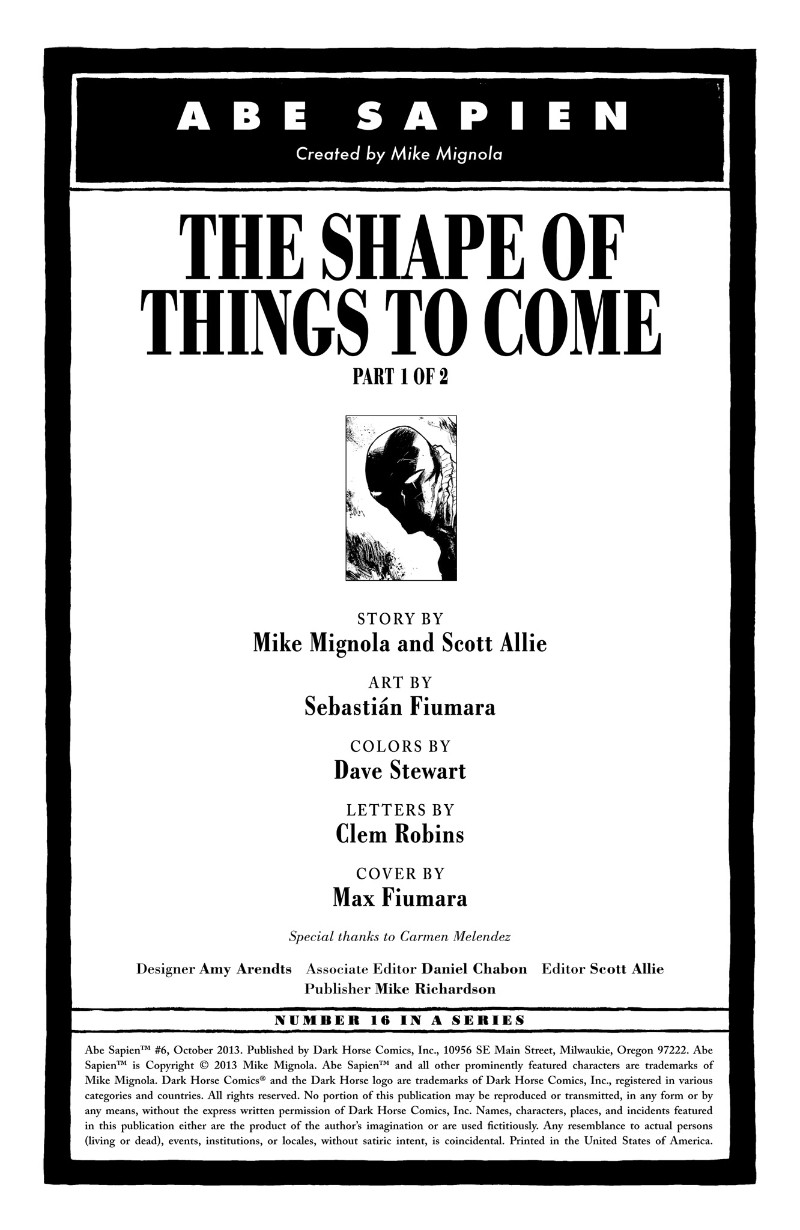 ABE SAPIEN
Created by Mike Mignola

THE SHAPE OF THINGS TO COME
PART 1 OF 2

STORY BY
Mike Mignola and Scott Allie

ART BY
Sebastián Fiumara

COLORS BY
Dave Stewart

LETTERS BY
Clem Robins

COVER BY
Max Fiumara

Special thanks to Carmen Melendez

Designer Amy Arendts Associate Editor Daniel Chabon Editor Scott Allie
Publisher Mike Richardson

NUMBER 16 IN A SERIES

Abe Sapien™ #6, October 2013. Published by Dark Horse Comics, Inc., 10956 SE Main Street, Milwaukie, Oregon 97222. Abe Sapien™ is Copyright © 2013 Mike Mignola. Abe Sapien™ and all other prominently featured characters are trademarks of Mike Mignola. Dark Horse Comics® and the Dark Horse logo are trademarks of Dark Horse Comics, Inc., registered in various categories and countries. All rights reserved. No portion of this publication may be reproduced or transmitted, in any form or by any means, without the express written permission of Dark Horse Comics, Inc. Names, characters, places, and incidents featured in this publication either are the product of the author's imagination or are used fictitiously. Any resemblance to actual persons (living or dead), events, institutions, or locales, without satiric intent, is coincidental. Printed in the United States of America.